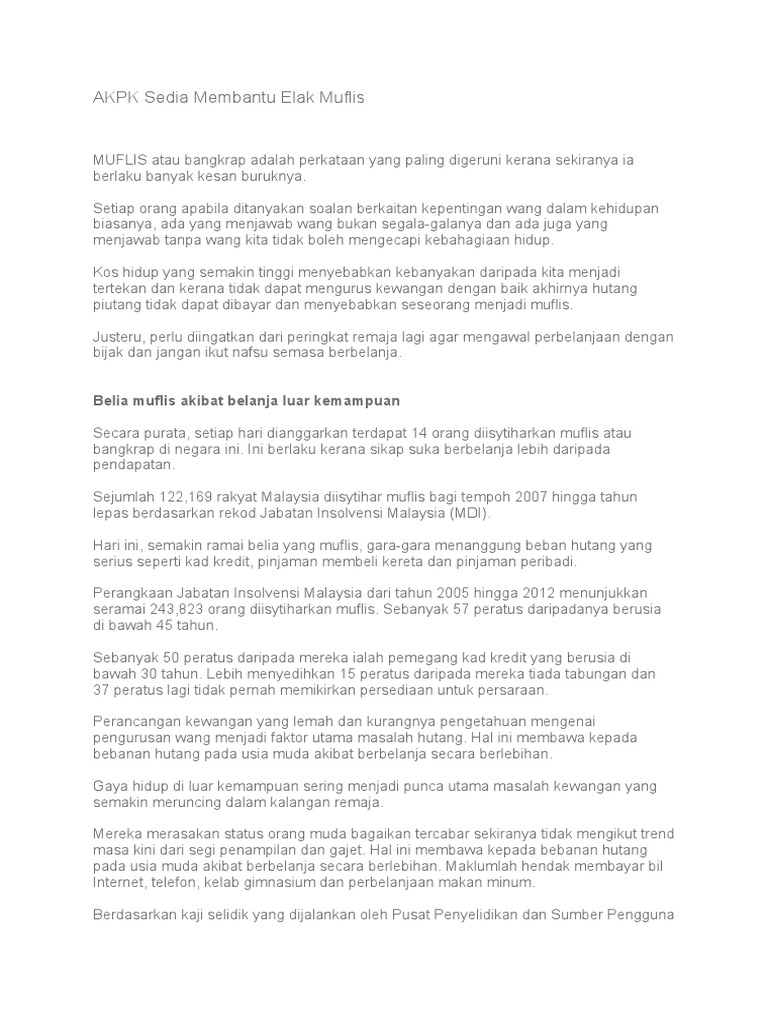 AKPK Sedia Membantu Elak Muflis

MUFLIS atau bangkrap adalah perkataan yang paling digeruni kerana sekiranya ia berlaku banyak kesan buruknya.

Setiap orang apabila ditanyakan soalan berkaitan kepentingan wang dalam kehidupan biasanya, ada yang menjawab wang bukan segala-galanya dan ada juga yang menjawab tanpa wang kita tidak boleh mengecapi kebahagiaan hidup.

Kos hidup yang semakin tinggi menyebabkan kebanyakan daripada kita menjadi tertekan dan kerana tidak dapat mengurus kewangan dengan baik akhirnya hutang piutang tidak dapat dibayar dan menyebabkan seseorang menjadi muflis.

Justeru, perlu diingatkan dari peringkat remaja lagi agar mengawal perbelanjaan dengan bijak dan jangan ikut nafsu semasa berbelanja.

Belia muflis akibat belanja luar kemampuan

Secara purata, setiap hari dianggarkan terdapat 14 orang diisytiharkan muflis atau bangkrap di negara ini. Ini berlaku kerana sikap suka berbelanja lebih daripada pendapatan.

Sejumlah 122,169 rakyat Malaysia diisytihar muflis bagi tempoh 2007 hingga tahun lepas berdasarkan rekod Jabatan Insolvensi Malaysia (MDI).

Hari ini, semakin ramai belia yang muflis, gara-gara menanggung beban hutang yang serius seperti kad kredit, pinjaman membeli kereta dan pinjaman peribadi.

Perangkaan Jabatan Insolvensi Malaysia dari tahun 2005 hingga 2012 menunjukkan seramai 243,823 orang diisytiharkan muflis. Sebanyak 57 peratus daripadanya berusia di bawah 45 tahun.

Sebanyak 50 peratus daripada mereka ialah pemegang kad kredit yang berusia di bawah 30 tahun. Lebih menyedihkan 15 peratus daripada mereka tiada tabungan dan 37 peratus lagi tidak pernah memikirkan persediaan untuk persaraan.

Perancangan kewangan yang lemah dan kurangnya pengetahuan mengenai pengurusan wang menjadi faktor utama masalah hutang. Hal ini membawa kepada bebanan hutang pada usia muda akibat berbelanja secara berlebihan.

Gaya hidup di luar kemampuan sering menjadi punca utama masalah kewangan yang semakin meruncing dalam kalangan remaja.

Mereka merasakan status orang muda bagaikan tercabar sekiranya tidak mengikut trend masa kini dari segi penampilan dan gajet. Hal ini membawa kepada bebanan hutang pada usia muda akibat berbelanja secara berlebihan. Maklumlah hendak membayar bil Internet, telefon, kelab gimnasium dan perbelanjaan makan minum.

Berdasarkan kaji selidik yang dijalankan oleh Pusat Penyelidikan dan Sumber Pengguna